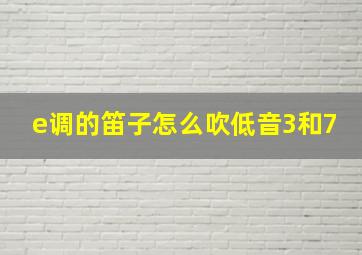 e调的笛子怎么吹低音3和7